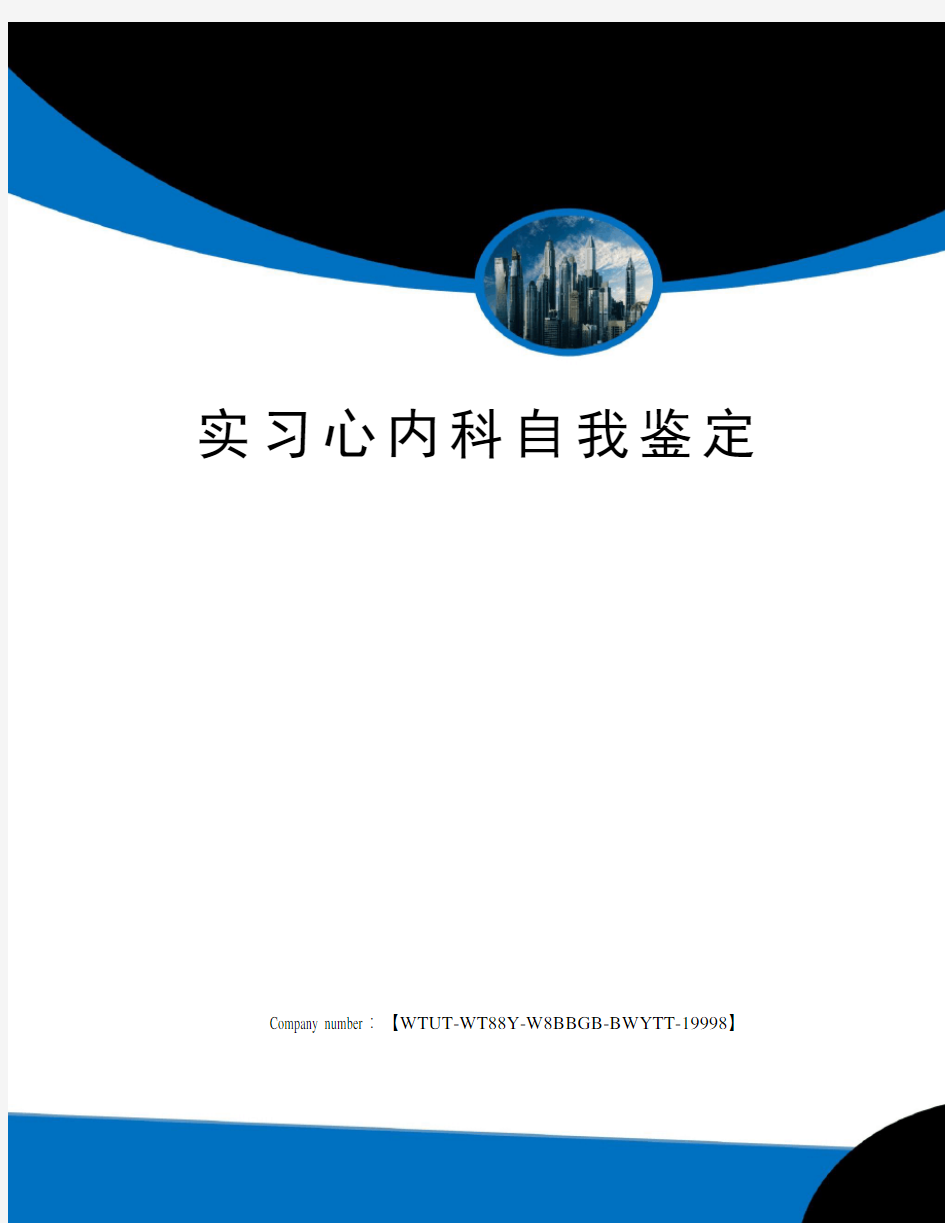 实习心内科自我鉴定

Company number：【WTUT-WT88Y-W8BBGB-BWYTT-19998】